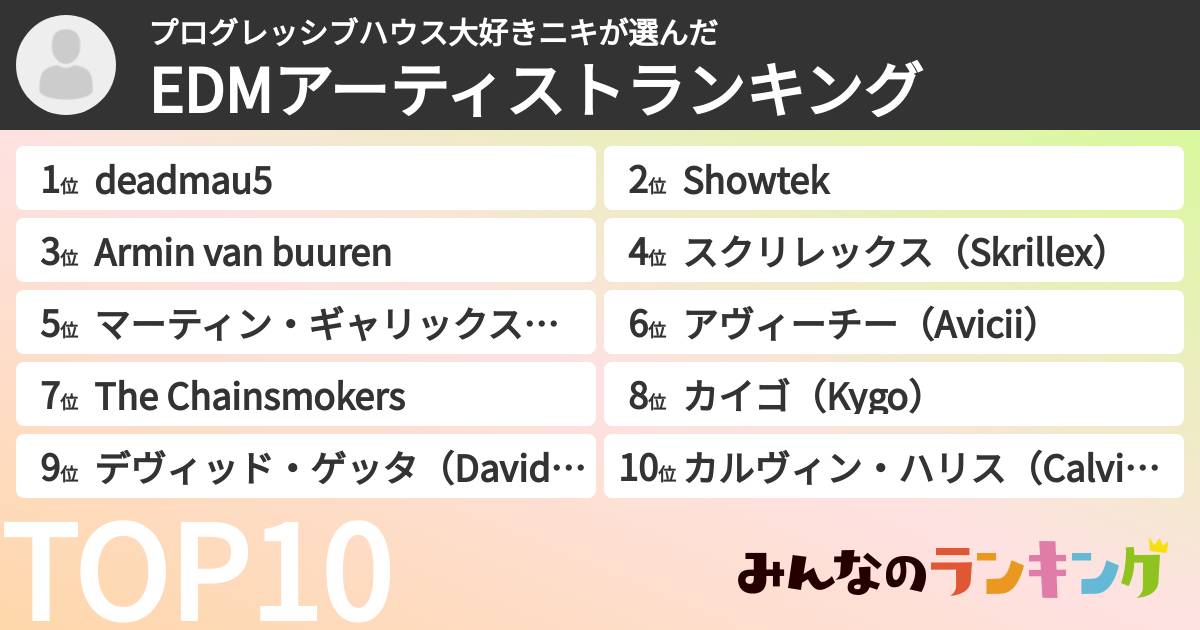 プログレッシブハウス大好きニキが選んだ
EDMアーティストランキング

1位 deadmau5
2位 Showtek
3位 Armin van buuren
4位 スクリレックス（Skrillex）
5位 マーティン・ギャリックス…
6位 アヴィーチー（Avicii）
7位 The Chainsmokers
8位 カイゴ（Kygo）
9位 デヴィッド・ゲッタ（David…
10位 カルヴィン・ハリス（Calvi…

TOP10

みんなのランキング